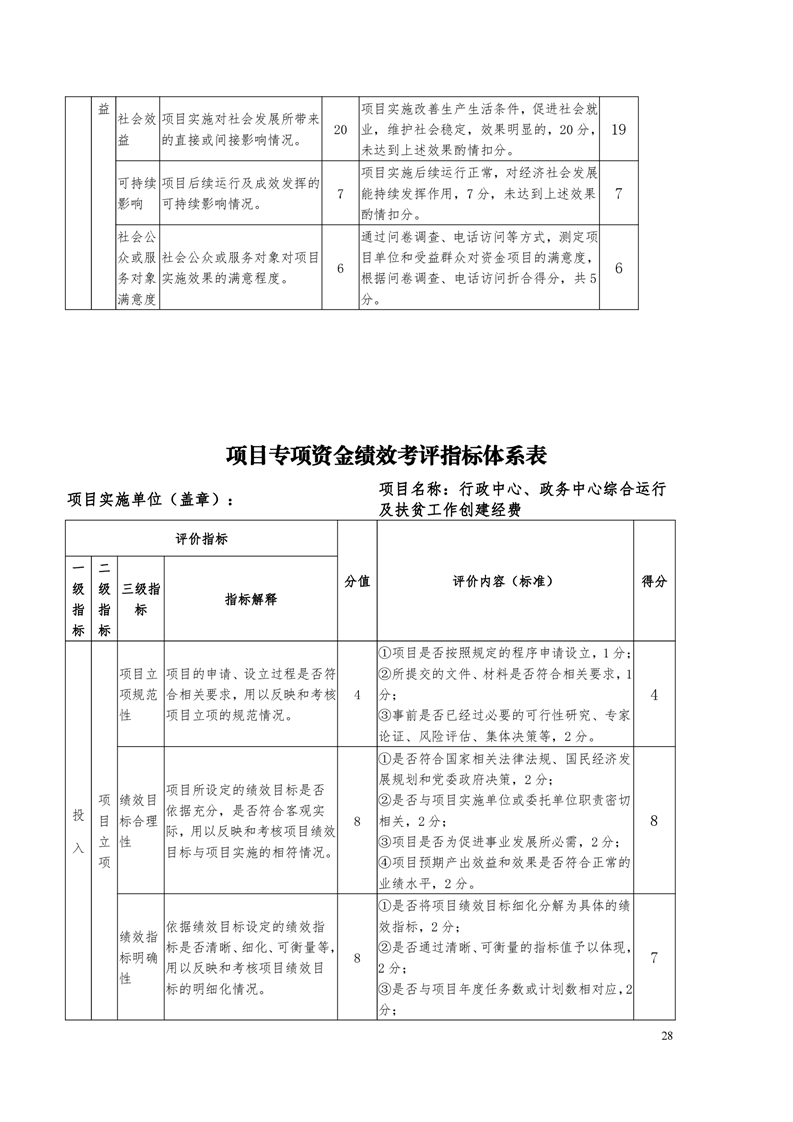 |  | 益 | 社会效益 | 项目实施对社会发展所带来的直接或间接影响情况。 | 20 | 项目实施改善生产生活条件，促进社会就业，维护社会稳定，效果明显的，20分，未达到上述效果酌情扣分。 | 19 |
|---|---|---|---|---|---|---|
|  |  | 可持续影响 | 项目后续运行及成效发挥的可持续影响情况。 | 7 | 项目实施后续运行正常，对经济社会发展能持续发挥作用，7分，未达到上述效果酌情扣分。 | 7 |
|  |  | 社会公众或服务对象满意度 | 社会公众或服务对象对项目实施效果的满意程度。 | 6 | 通过问卷调查、电话访问等方式，测定项目单位和受益群众对资金项目的满意度，根据问卷调查、电话访问折合得分，共5分。 | 6 |

项目专项资金绩效考评指标体系表

项目实施单位（盖章）：

项目名称：行政中心、政务中心综合运行及扶贫工作创建经费

| 评价指标 |  |  |  | 分值 | 评价内容（标准） | 得分 |
|---|---|---|---|---|---|---|
| 一级指标 | 二级指标 | 三级指标 | 指标解释 |  |  |  |
| 投入 | 项目立项 | 项目立项规范性 | 项目的申请、设立过程是否符合相关要求，用以反映和考核项目立项的规范情况。 | 4 | ①项目是否按照规定的程序申请设立，1分；②所提交的文件、材料是否符合相关要求，1分；③事前是否已经过必要的可行性研究、专家论证、风险评估、集体决策等，2分。 | 4 |
|  |  | 绩效目标合理性 | 项目所设定的绩效目标是否依据充分，是否符合客观实际，用以反映和考核项目绩效目标与项目实施的相符情况。 | 8 | ①是否符合国家相关法律法规、国民经济发展规划和党委政府决策，2分；②是否与项目实施单位或委托单位职责密切相关，2分；③项目是否为促进事业发展所必需，2分；④项目预期产出效益和效果是否符合正常的业绩水平，2分。 | 8 |
|  |  | 绩效指标明确性 | 依据绩效目标设定的绩效指标是否清晰、细化、可衡量等，用以反映和考核项目绩效目标的明细化情况。 | 8 | ①是否将项目绩效目标细化分解为具体的绩效指标，2分；②是否通过清晰、可衡量的指标值予以体现，2分；③是否与项目年度任务数或计划数相对应，2分； | 7 |

28